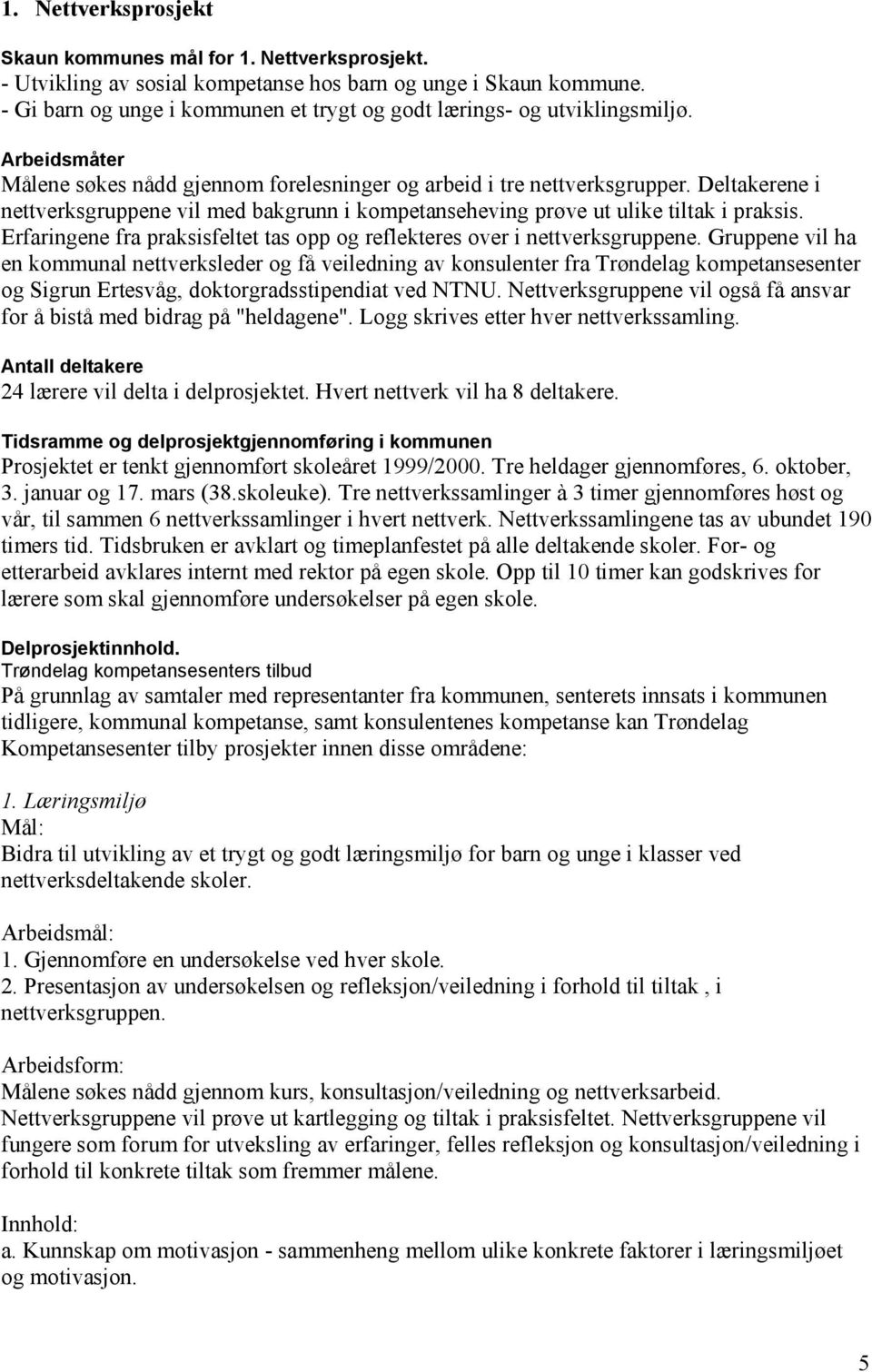 1. Nettverksprosjekt

Skaun kommunes mål for 1. Nettverksprosjekt.
- Utvikling av sosial kompetanse hos barn og unge i Skaun kommune.
- Gi barn og unge i kommunen et trygt og godt lærings- og utviklingsmiljø.

Arbeidsmåter
Målene søkes nådd gjennom forelesninger og arbeid i tre nettverksgrupper. Deltakerene i nettverksgruppene vil med bakgrunn i kompetanseheving prøve ut ulike tiltak i praksis. Erfaringene fra praksisfeltet tas opp og reflekteres over i nettverksgruppene. Gruppene vil ha en kommunal nettverksleder og få veiledning av konsulenter fra Trøndelag kompetansesenter og Sigrun Ertesvåg, doktorgradsstipendiat ved NTNU. Nettverksgruppene vil også få ansvar for å bistå med bidrag på "heldagene". Logg skrives etter hver nettverkssamling.

Antall deltakere
24 lærere vil delta i delprosjektet. Hvert nettverk vil ha 8 deltakere.

Tidsramme og delprosjektgjennomføring i kommunen
Prosjektet er tenkt gjennomført skoleåret 1999/2000. Tre heldager gjennomføres, 6. oktober, 3. januar og 17. mars (38.skoleuke). Tre nettverkssamlinger à 3 timer gjennomføres høst og vår, til sammen 6 nettverkssamlinger i hvert nettverk. Nettverkssamlingene tas av ubundet 190 timers tid. Tidsbruken er avklart og timeplanfestet på alle deltakende skoler. For- og etterarbeid avklares internt med rektor på egen skole. Opp til 10 timer kan godskrives for lærere som skal gjennomføre undersøkelser på egen skole.

Delprosjektinnhold.
Trøndelag kompetansesenters tilbud
På grunnlag av samtaler med representanter fra kommunen, senterets innsats i kommunen tidligere, kommunal kompetanse, samt konsulentenes kompetanse kan Trøndelag Kompetansesenter tilby prosjekter innen disse områdene:

1. Læringsmiljø
Mål:
Bidra til utvikling av et trygt og godt læringsmiljø for barn og unge i klasser ved nettverksdeltakende skoler.

Arbeidsmål:
1. Gjennomføre en undersøkelse ved hver skole.
2. Presentasjon av undersøkelsen og refleksjon/veiledning i forhold til tiltak , i nettverksgruppen.

Arbeidsform:
Målene søkes nådd gjennom kurs, konsultasjon/veiledning og nettverksarbeid. Nettverksgruppene vil prøve ut kartlegging og tiltak i praksisfeltet. Nettverksgruppene vil fungere som forum for utveksling av erfaringer, felles refleksjon og konsultasjon/veiledning i forhold til konkrete tiltak som fremmer målene.

Innhold:
a. Kunnskap om motivasjon - sammenheng mellom ulike konkrete faktorer i læringsmiljøet og motivasjon.

5